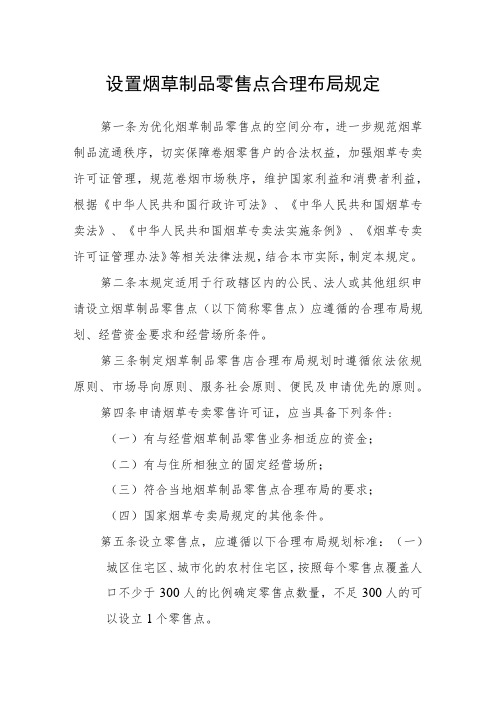 设置烟草制品零售点合理布局规定

第一条为优化烟草制品零售点的空间分布，进一步规范烟草制品流通秩序，切实保障卷烟零售户的合法权益，加强烟草专卖许可证管理，规范卷烟市场秩序，维护国家利益和消费者利益，根据《中华人民共和国行政许可法》、《中华人民共和国烟草专卖法》、《中华人民共和国烟草专卖法实施条例》、《烟草专卖许可证管理办法》等相关法律法规，结合本市实际，制定本规定。

第二条本规定适用于行政辖区内的公民、法人或其他组织申请设立烟草制品零售点（以下简称零售点）应遵循的合理布局规划、经营资金要求和经营场所条件。

第三条制定烟草制品零售店合理布局规划时遵循依法依规原则、市场导向原则、服务社会原则、便民及申请优先的原则。

第四条申请烟草专卖零售许可证，应当具备下列条件：

（一）有与经营烟草制品零售业务相适应的资金；

（二）有与住所相独立的固定经营场所；

（三）符合当地烟草制品零售点合理布局的要求；

（四）国家烟草专卖局规定的其他条件。

第五条设立零售点，应遵循以下合理布局规划标准：（一）城区住宅区、城市化的农村住宅区，按照每个零售点覆盖人口不少于300人的比例确定零售点数量，不足300人的可以设立1个零售点。